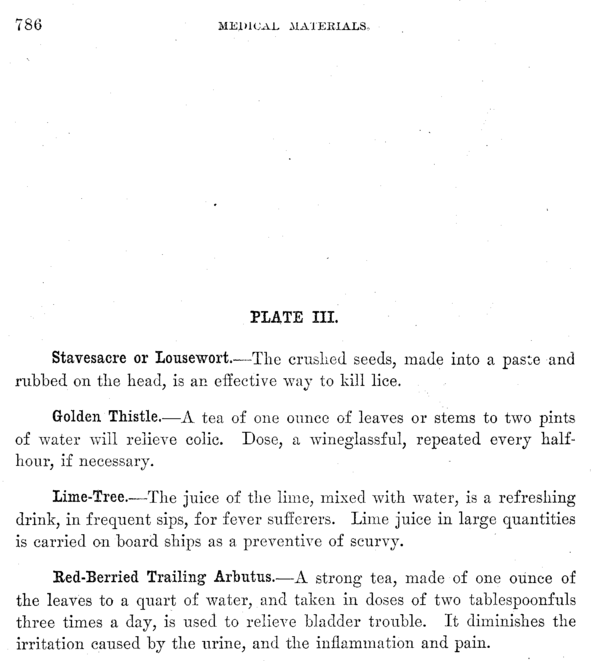 786 MEDICAL MATERIALS.

PLATE III.

Stavesacre or Lousewort.—The crushed seeds, made into a paste and rubbed on the head, is an effective way to kill lice.

Golden Thistle.—A tea of one ounce of leaves or stems to two pints of water will relieve colic. Dose, a wineglassful, repeated every half-hour, if necessary.

Lime-Tree.—The juice of the lime, mixed with water, is a refreshing drink, in frequent sips, for fever sufferers. Lime juice in large quantities is carried on board ships as a preventive of scurvy.

Red-Berried Trailing Arbutus.—A strong tea, made of one ounce of the leaves to a quart of water, and taken in doses of two tablespoonfuls three times a day, is used to relieve bladder trouble. It diminishes the irritation caused by the urine, and the inflammation and pain.